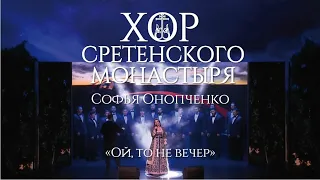 ХОР
СРЕТЕНСКОГО
МОНАСТЫРЯ
Софья Онопченко

«ОЙ, ТО НЕ ВЕЧЕР»